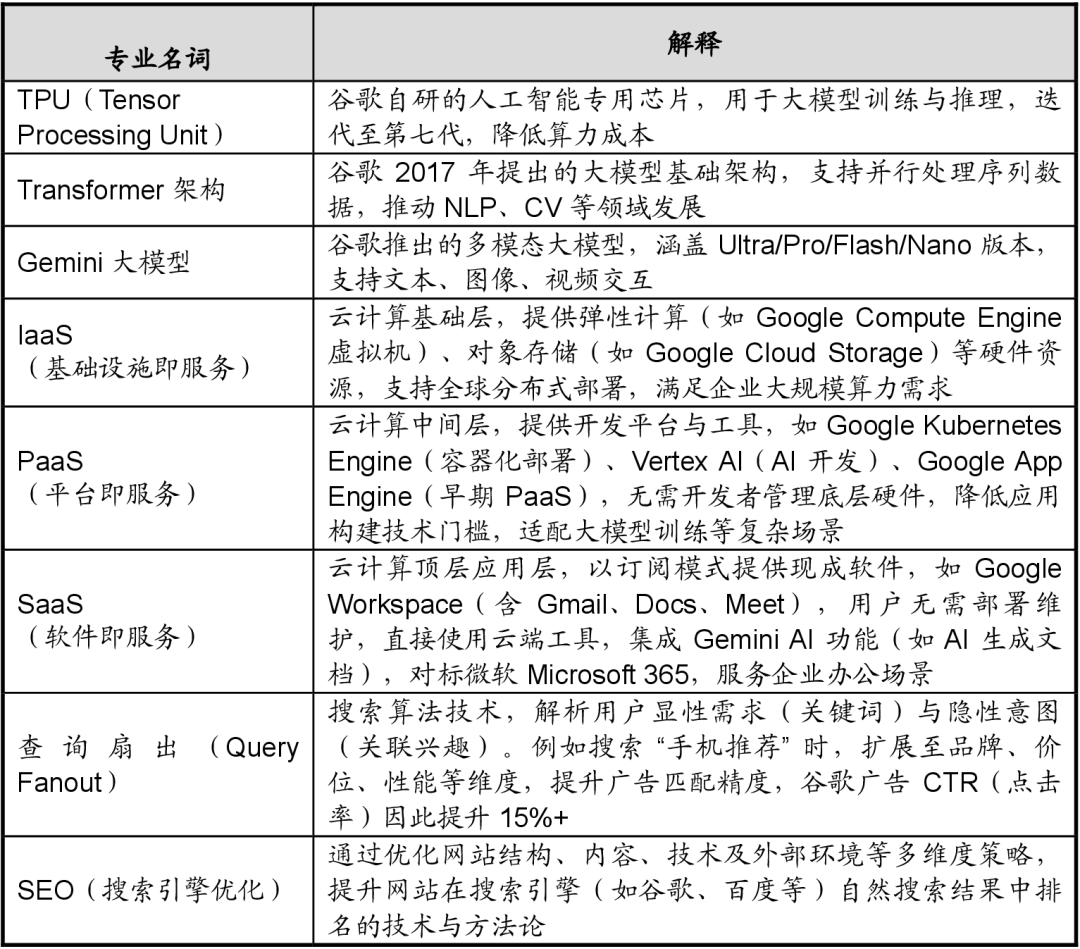 | 专业名词 | 解释 |
|---|---|
| TPU（Tensor Processing Unit） | 谷歌自研的人工智能专用芯片，用于大模型训练与推理，迭代至第七代，降低算力成本 |
| Transformer 架构 | 谷歌 2017 年提出的大模型基础架构，支持并行处理序列数据，推动 NLP、CV 等领域发展 |
| Gemini 大模型 | 谷歌推出的多模态大模型，涵盖 Ultra/Pro/Flash/Nano 版本，支持文本、图像、视频交互 |
| IaaS（基础设施即服务） | 云计算基础层，提供弹性计算（如 Google Compute Engine 虚拟机）、对象存储（如 Google Cloud Storage）等硬件资源，支持全球分布式部署，满足企业大规模算力需求 |
| PaaS（平台即服务） | 云计算中间层，提供开发平台与工具，如 Google Kubernetes Engine（容器化部署）、Vertex AI（AI 开发）、Google App Engine（早期 PaaS），无需开发者管理底层硬件，降低应用构建技术门槛，适配大模型训练等复杂场景 |
| SaaS（软件即服务） | 云计算顶层应用层，以订阅模式提供现成软件，如 Google Workspace（含 Gmail、Docs、Meet），用户无需部署维护，直接使用云端工具，集成 Gemini AI 功能（如 AI 生成文档），对标微软 Microsoft 365，服务企业办公场景 |
| 查询扇出（Query Fanout） | 搜索算法技术，解析用户显性需求（关键词）与隐性意图（关联兴趣）。例如搜索“手机推荐”时，扩展至品牌、价位、性能等维度，提升广告匹配精度，谷歌广告 CTR（点击率）因此提升 15%+ |
| SEO（搜索引擎优化） | 通过优化网站结构、内容、技术及外部环境等多维度策略，提升网站在搜索引擎（如谷歌、百度等）自然搜索结果中排名的技术与方法论 |